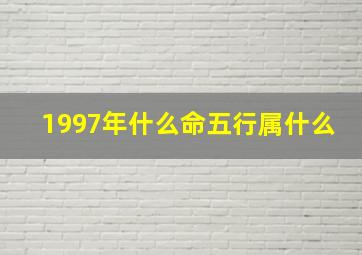 1997年什么命五行属什么